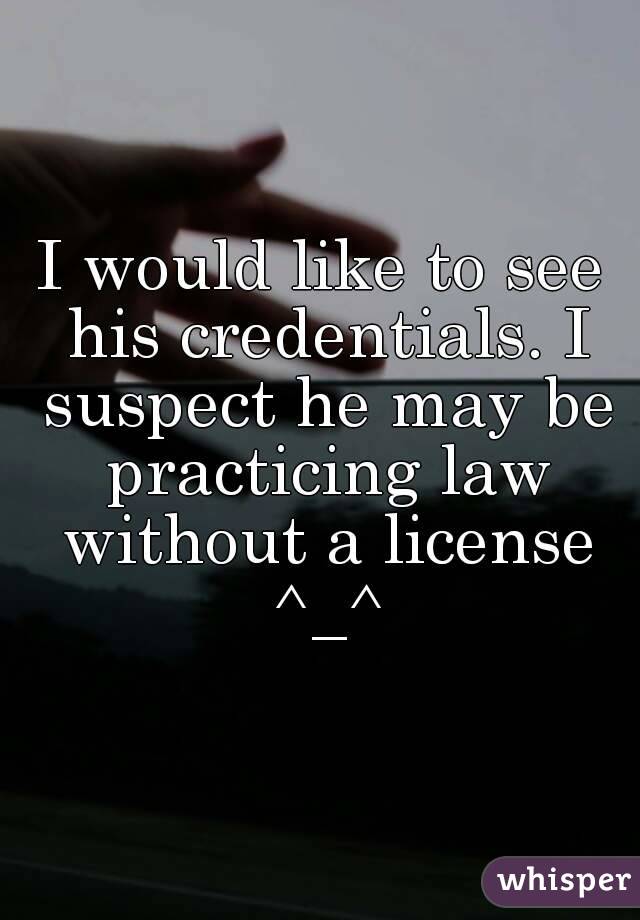 I would like to see his credentials. I suspect he may be practicing law without a license ^_^

whisper